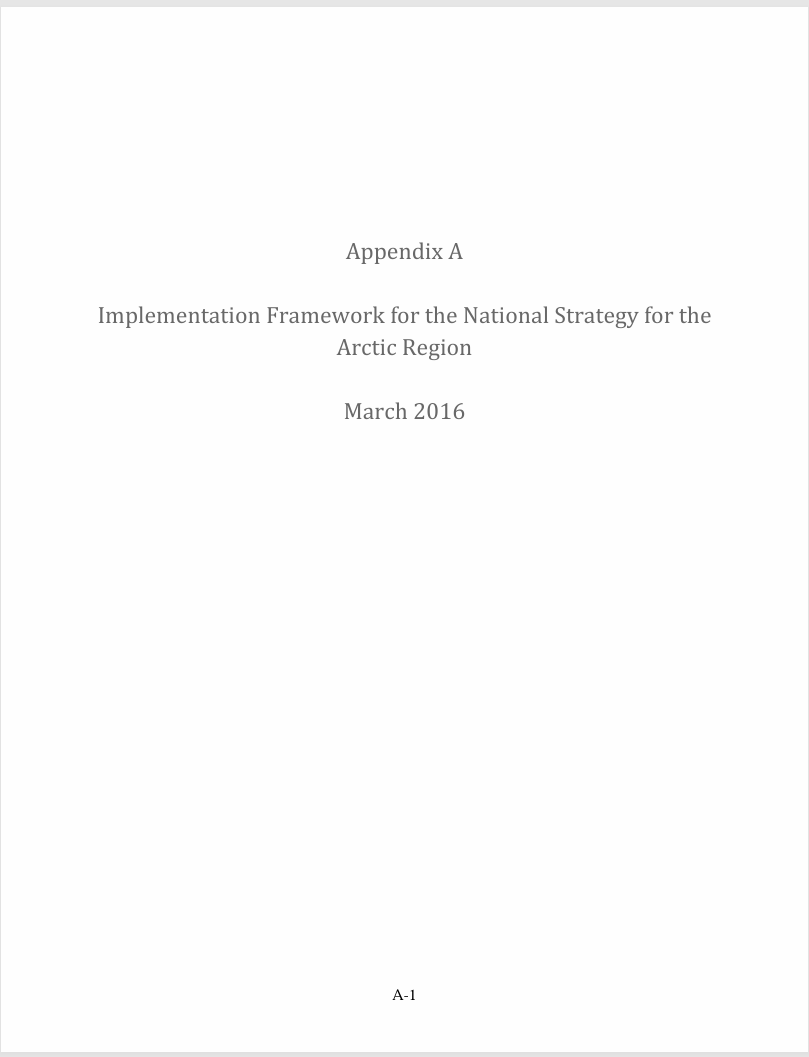 Appendix A

Implementation Framework for the National Strategy for the Arctic Region

March 2016

A-1